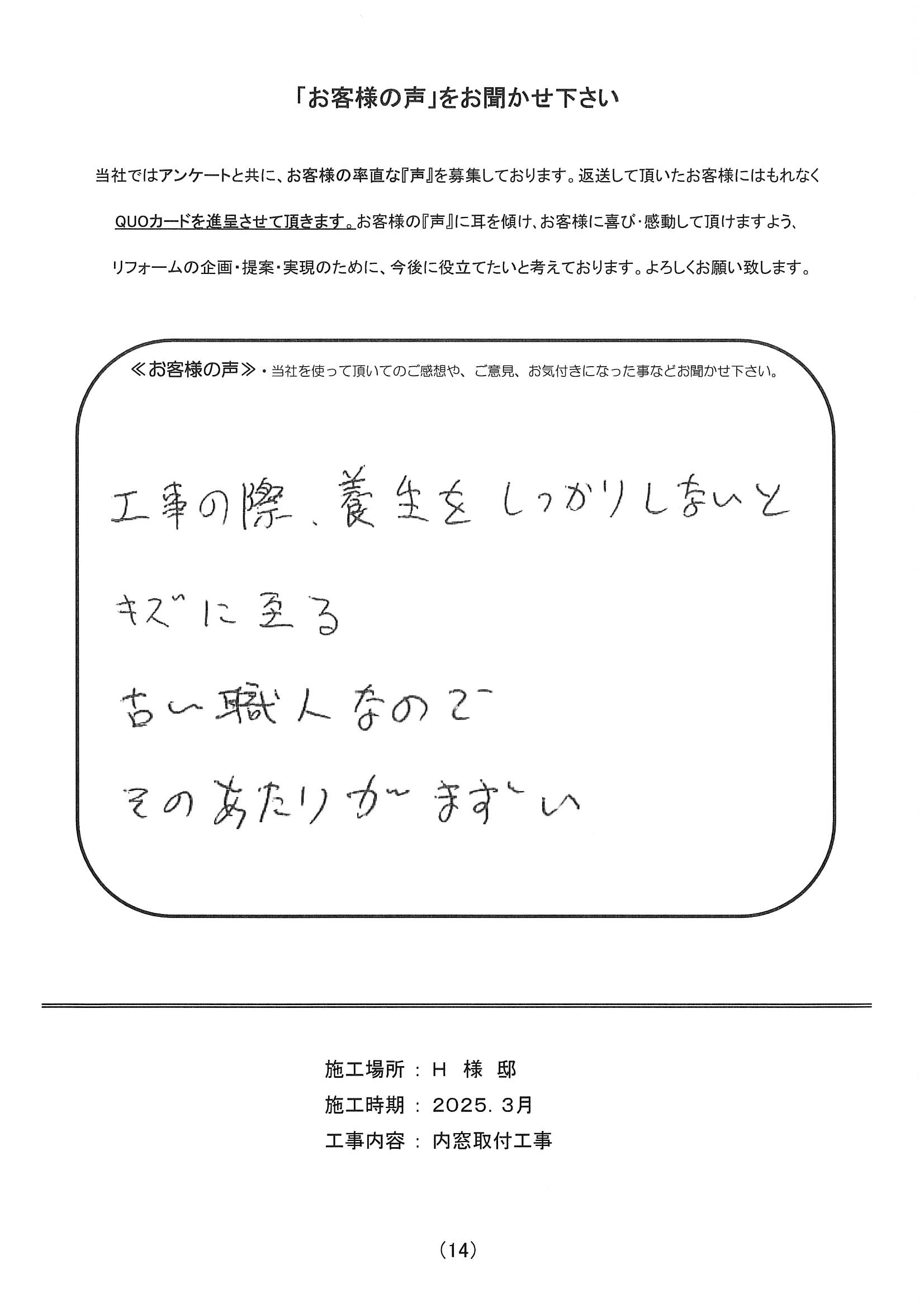 「お客様の声」をお聞かせ下さい

当社ではアンケートと共に、お客様の率直な『声』を募集しております。返送して頂いたお客様にはもれなくQUOカードを進呈させて頂きます。お客様の『声』に耳を傾け、お客様に喜び・感動して頂けますよう、リフォームの企画・提案・実現のために、今後に役立てたいと考えております。よろしくお願い致します。

≪お客様の声≫・当社を使って頂いてのご感想や、ご意見、お気付きになった事などお聞かせ下さい。

工事の際、養生をしっかりしないと
キズに至る
古い職人なので
そのあたりがまずい

施工場所 ： H 様 邸
施工時期 ： 2025. 3月
工事内容 ： 内窓取付工事

(14)